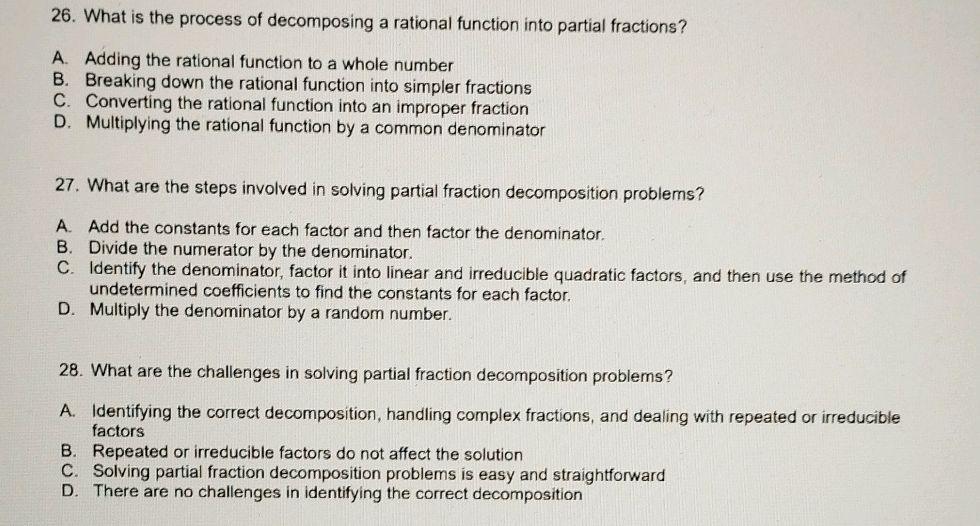 26. What is the process of decomposing a rational function into partial fractions?

A. Adding the rational function to a whole number
B. Breaking down the rational function into simpler fractions
C. Converting the rational function into an improper fraction
D. Multiplying the rational function by a common denominator

27. What are the steps involved in solving partial fraction decomposition problems?

A. Add the constants for each factor and then factor the denominator.
B. Divide the numerator by the denominator.
C. Identify the denominator, factor it into linear and irreducible quadratic factors, and then use the method of undetermined coefficients to find the constants for each factor.
D. Multiply the denominator by a random number.

28. What are the challenges in solving partial fraction decomposition problems?

A. Identifying the correct decomposition, handling complex fractions, and dealing with repeated or irreducible factors
B. Repeated or irreducible factors do not affect the solution
C. Solving partial fraction decomposition problems is easy and straightforward
D. There are no challenges in identifying the correct decomposition